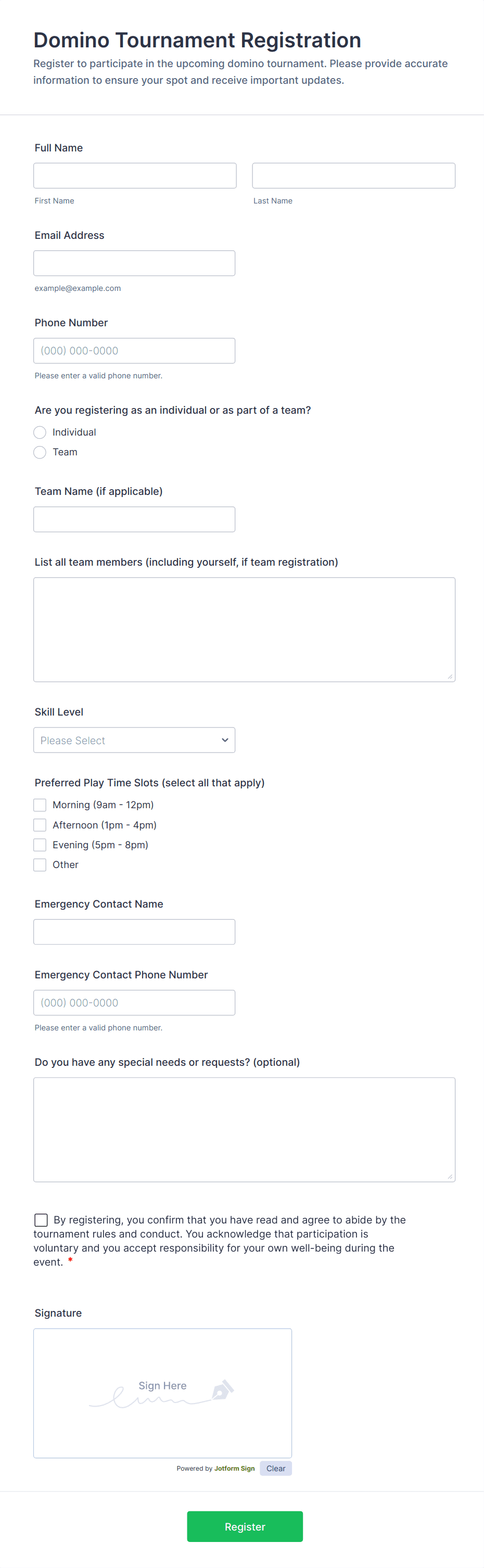 Domino Tournament Registration

Register to participate in the upcoming domino tournament. Please provide accurate information to ensure your spot and receive important updates.

Full Name

First Name

Last Name

Email Address

example@example.com

Phone Number

(000) 000-0000

Please enter a valid phone number.

Are you registering as an individual or as part of a team?

Individual

Team

Team Name (if applicable)

List all team members (including yourself, if team registration)

Skill Level

Please Select

Preferred Play Time Slots (select all that apply)

Morning (9am - 12pm)

Afternoon (1pm - 4pm)

Evening (5pm - 8pm)

Other

Emergency Contact Name

Emergency Contact Phone Number

(000) 000-0000

Please enter a valid phone number.

Do you have any special needs or requests? (optional)

By registering, you confirm that you have read and agree to abide by the tournament rules and conduct. You acknowledge that participation is voluntary and you accept responsibility for your own well-being during the event. *

Signature

Sign Here

Powered by Jotform Sign

Clear

Register